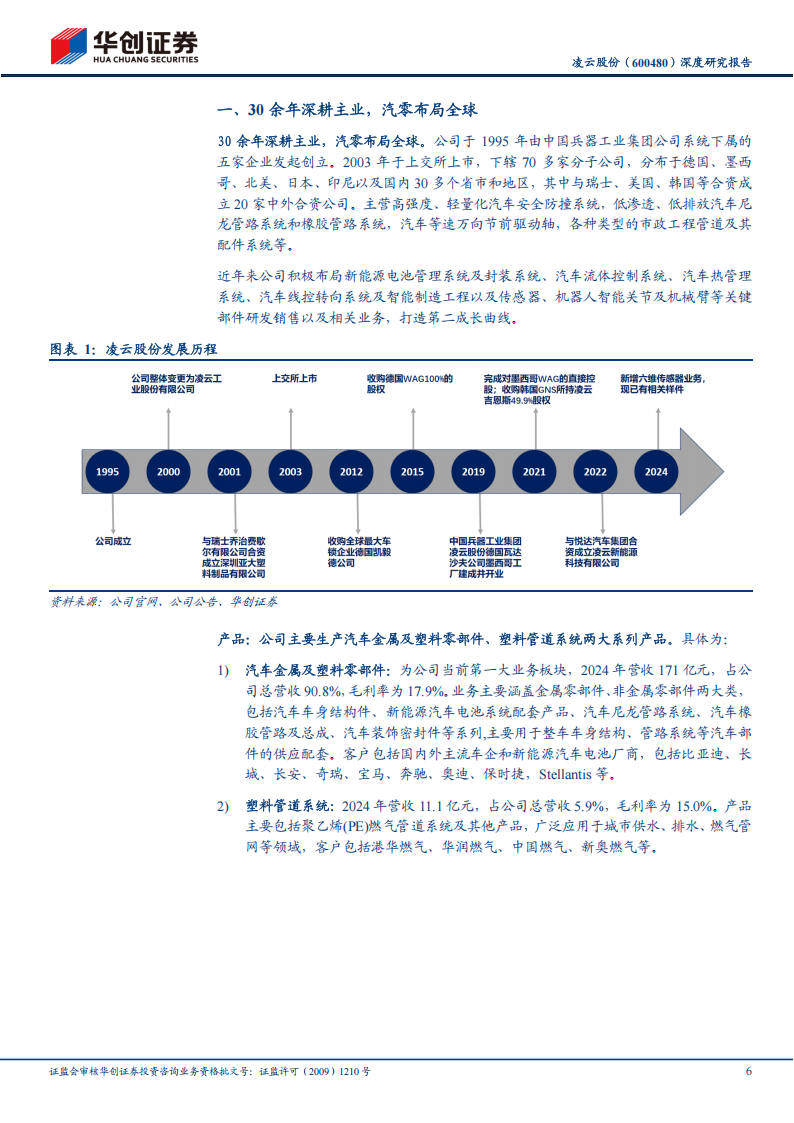 华创证券
HUA CHUANG SECURITIES

凌云股份（600480）深度研究报告

一、30 余年深耕主业，汽零布局全球

30 余年深耕主业，汽零布局全球。公司于 1995 年由中国兵器工业集团公司系统下属的五家企业发起创立。2003 年于上交所上市，下辖 70 多家分子公司，分布于德国、墨西哥、北美、日本、印尼以及国内 30 多个省市和地区，其中与瑞士、美国、韩国等合资成立 20 家中外合资公司。主营高强度、轻量化汽车安全防撞系统，低渗透、低排放汽车尼龙管路系统和橡胶管路系统，汽车等速万向节前驱动轴，各种类型的市政工程管道及其配件系统等。

近年来公司积极布局新能源电池管理系统及封装系统、汽车流体控制系统、汽车热管理系统、汽车线控转向系统及智能制造工程以及传感器、机器人智能关节及机械臂等关键部件研发销售以及相关业务，打造第二成长曲线。

图表 1：凌云股份发展历程

公司整体变更为凌云工业股份有限公司

上交所上市

收购德国WAG100%的股权

完成对墨西哥WAG的直接控股；收购韩国GNS所持凌云吉恩斯49.9%股权

新增六维传感器业务，现已有相关样件

1995

2000

2001

2003

2012

2015

2019

2021

2022

2024

公司成立

与瑞士乔治费歇尔有限公司合资成立深圳亚大塑料制品有限公司

收购全球最大车锁企业德国凯毅德公司

中国兵器工业集团凌云股份德国瓦达沙夫公司墨西哥工厂建成并开业

与悦达汽车集团合资成立凌云新能源科技有限公司

资料来源：公司官网、公司公告、华创证券

产品：公司主要生产汽车金属及塑料零部件、塑料管道系统两大系列产品。具体为：

1) 汽车金属及塑料零部件：为公司当前第一大业务板块，2024 年营收 171 亿元，占公司总营收 90.8%，毛利率为 17.9%。业务主要涵盖金属零部件、非金属零部件两大类，包括汽车车身结构件、新能源汽车电池系统配套产品、汽车尼龙管路系统、汽车橡胶管路及总成、汽车装饰密封件等系列,主要用于整车车身结构、管路系统等汽车部件的供应配套。客户包括国内外主流车企和新能源汽车电池厂商，包括比亚迪、长城、长安、奇瑞、宝马、奔驰、奥迪、保时捷，Stellantis 等。

2) 塑料管道系统：2024 年营收 11.1 亿元，占公司总营收 5.9%，毛利率为 15.0%。产品主要包括聚乙烯(PE)燃气管道系统及其他产品，广泛应用于城市供水、排水、燃气管网等领域，客户包括港华燃气、华润燃气、中国燃气、新奥燃气等。

证监会审核华创证券投资咨询业务资格批文号：证监许可（2009）1210 号

6